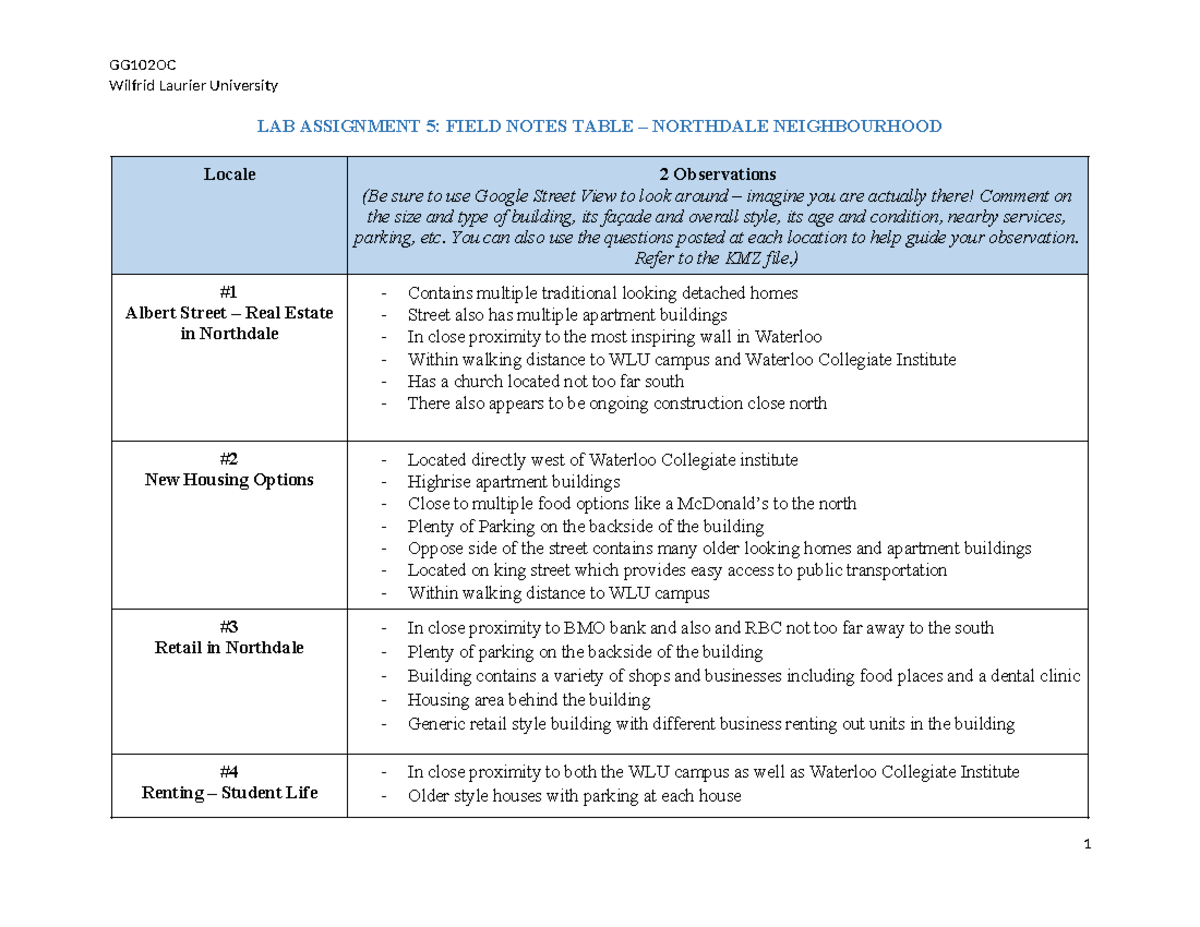 GG102OC
Wilfrid Laurier University

LAB ASSIGNMENT 5: FIELD NOTES TABLE – NORTHDALE NEIGHBOURHOOD

| Locale | 2 Observations (Be sure to use Google Street View to look around – imagine you are actually there! Comment on the size and type of building, its façade and overall style, its age and condition, nearby services, parking, etc. You can also use the questions posted at each location to help guide your observation. Refer to the KMZ file.) |
|---|---|
| #1 Albert Street – Real Estate in Northdale | - Contains multiple traditional looking detached homes - Street also has multiple apartment buildings - In close proximity to the most inspiring wall in Waterloo - Within walking distance to WLU campus and Waterloo Collegiate Institute - Has a church located not too far south - There also appears to be ongoing construction close north |
| #2 New Housing Options | - Located directly west of Waterloo Collegiate institute - Highrise apartment buildings - Close to multiple food options like a McDonald's to the north - Plenty of Parking on the backside of the building - Oppose side of the street contains many older looking homes and apartment buildings - Located on king street which provides easy access to public transportation - Within walking distance to WLU campus |
| #3 Retail in Northdale | - In close proximity to BMO bank and also and RBC not too far away to the south - Plenty of parking on the backside of the building - Building contains a variety of shops and businesses including food places and a dental clinic - Housing area behind the building - Generic retail style building with different business renting out units in the building |
| #4 Renting – Student Life | - In close proximity to both the WLU campus as well as Waterloo Collegiate Institute - Older style houses with parking at each house |

1